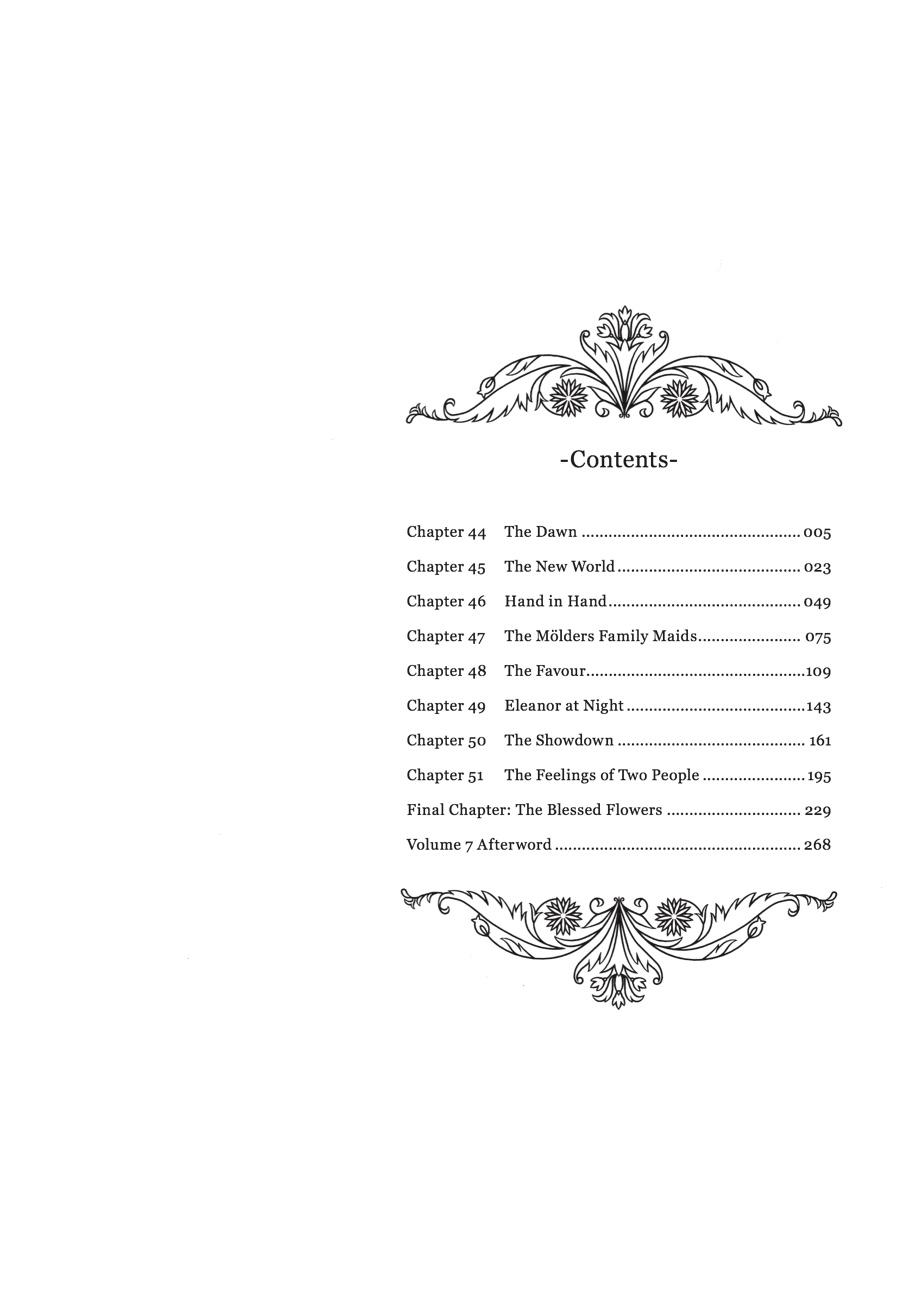 -Contents-

Chapter 44 The Dawn 005

Chapter 45 The New World 023

Chapter 46 Hand in Hand 049

Chapter 47 The Mölders Family Maids 075

Chapter 48 The Favour 109

Chapter 49 Eleanor at Night 143

Chapter 50 The Showdown 161

Chapter 51 The Feelings of Two People 195

Final Chapter: The Blessed Flowers 229

Volume 7 Afterword 268